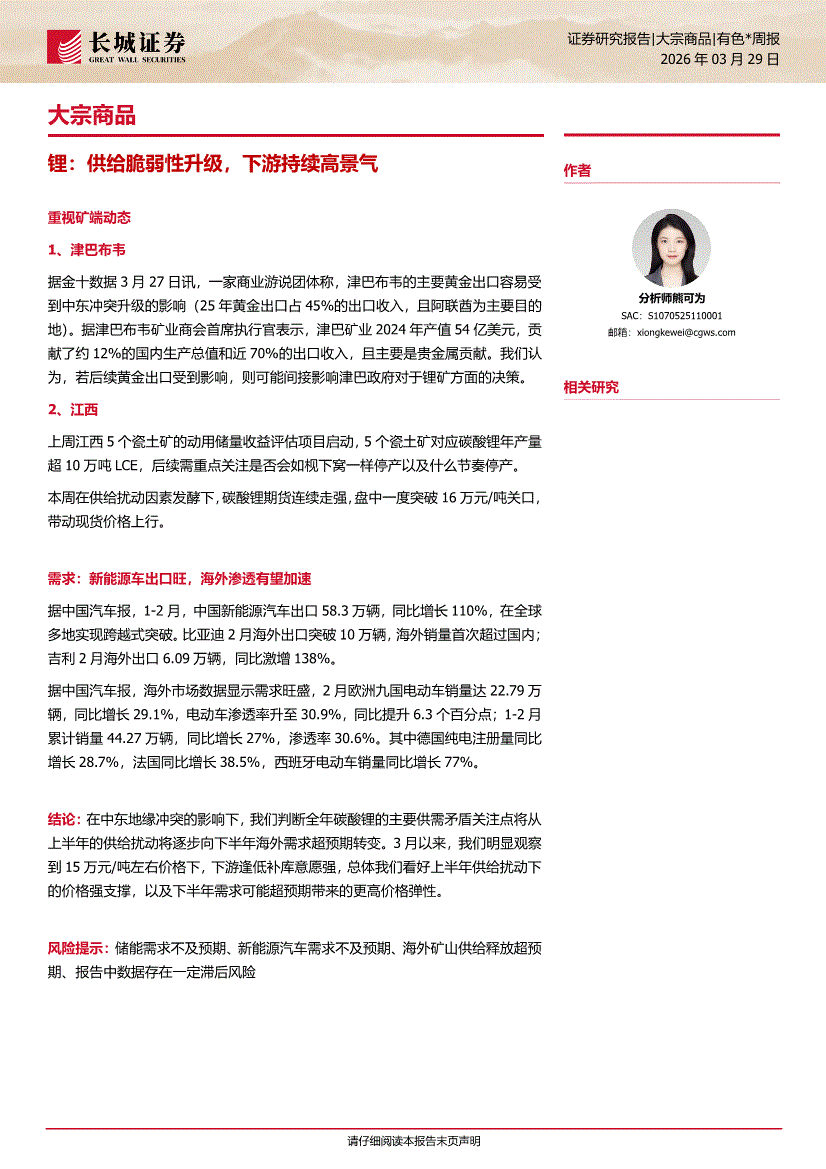 长城证券
GREAT WALL SECURITIES

证券研究报告|大宗商品|有色*周报
2026 年 03 月 29 日

大宗商品

锂：供给脆弱性升级，下游持续高景气

重视矿端动态

1、津巴布韦

据金十数据 3 月 27 日讯，一家商业游说团体称，津巴布韦的主要黄金出口容易受到中东冲突升级的影响（25 年黄金出口占 45%的出口收入，且阿联酋为主要目的地）。据津巴布韦矿业商会首席执行官表示，津巴矿业 2024 年产值 54 亿美元，贡献了约 12%的国内生产总值和近 70%的出口收入，且主要是贵金属贡献。我们认为，若后续黄金出口受到影响，则可能间接影响津巴政府对于锂矿方面的决策。

2、江西

上周江西 5 个瓷土矿的动用储量收益评估项目启动，5 个瓷土矿对应碳酸锂年产量超 10 万吨 LCE，后续需重点关注是否会如枧下窝一样停产以及什么节奏停产。

本周在供给扰动因素发酵下，碳酸锂期货连续走强，盘中一度突破 16 万元/吨关口，带动现货价格上行。

需求：新能源车出口旺，海外渗透有望加速

据中国汽车报，1-2 月，中国新能源汽车出口 58.3 万辆，同比增长 110%，在全球多地实现跨越式突破。比亚迪 2 月海外出口突破 10 万辆，海外销量首次超过国内；吉利 2 月海外出口 6.09 万辆，同比激增 138%。

据中国汽车报，海外市场数据显示需求旺盛，2 月欧洲九国电动车销量达 22.79 万辆，同比增长 29.1%，电动车渗透率升至 30.9%，同比提升 6.3 个百分点；1-2 月累计销量 44.27 万辆，同比增长 27%，渗透率 30.6%。其中德国纯电注册量同比增长 28.7%，法国同比增长 38.5%，西班牙电动车销量同比增长 77%。

结论：在中东地缘冲突的影响下，我们判断全年碳酸锂的主要供需矛盾关注点将从上半年的供给扰动将逐步向下半年海外需求超预期转变。3 月以来，我们明显观察到 15 万元/吨左右价格下，下游逢低补库意愿强，总体我们看好上半年供给扰动下的价格强支撑，以及下半年需求可能超预期带来的更高价格弹性。

风险提示：储能需求不及预期、新能源汽车需求不及预期、海外矿山供给释放超预期、报告中数据存在一定滞后风险

作者

分析师熊可为
SAC：S1070525110001
邮箱：xiongkewei@cgws.com

相关研究

请仔细阅读本报告末页声明